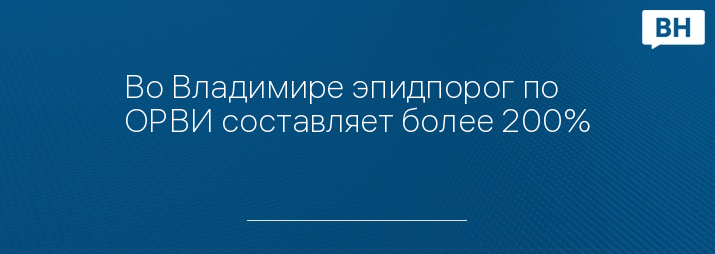 ВН

Во Владимире эпидпорог по ОРВИ составляет более 200%